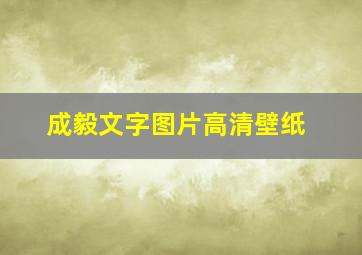 成毅文字图片高清壁纸